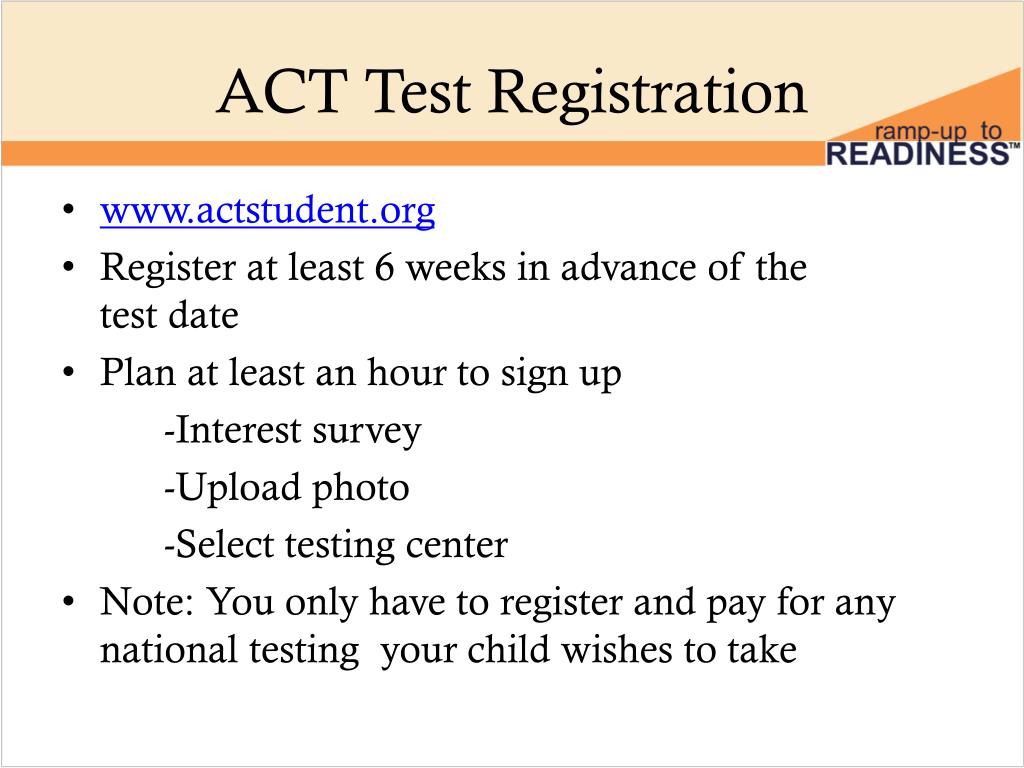 ACT Test Registration

ramp-up to READINESS™

• www.actstudent.org
• Register at least 6 weeks in advance of the test date
• Plan at least an hour to sign up
-Interest survey
-Upload photo
-Select testing center
• Note: You only have to register and pay for any national testing your child wishes to take